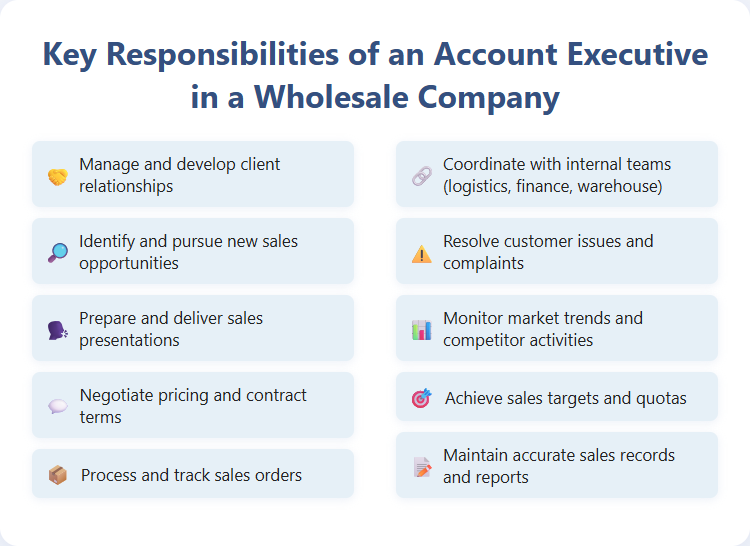 Key Responsibilities of an Account Executive in a Wholesale Company

Manage and develop client relationships

Identify and pursue new sales opportunities

Prepare and deliver sales presentations

Negotiate pricing and contract terms

Process and track sales orders

Coordinate with internal teams (logistics, finance, warehouse)

Resolve customer issues and complaints

Monitor market trends and competitor activities

Achieve sales targets and quotas

Maintain accurate sales records and reports